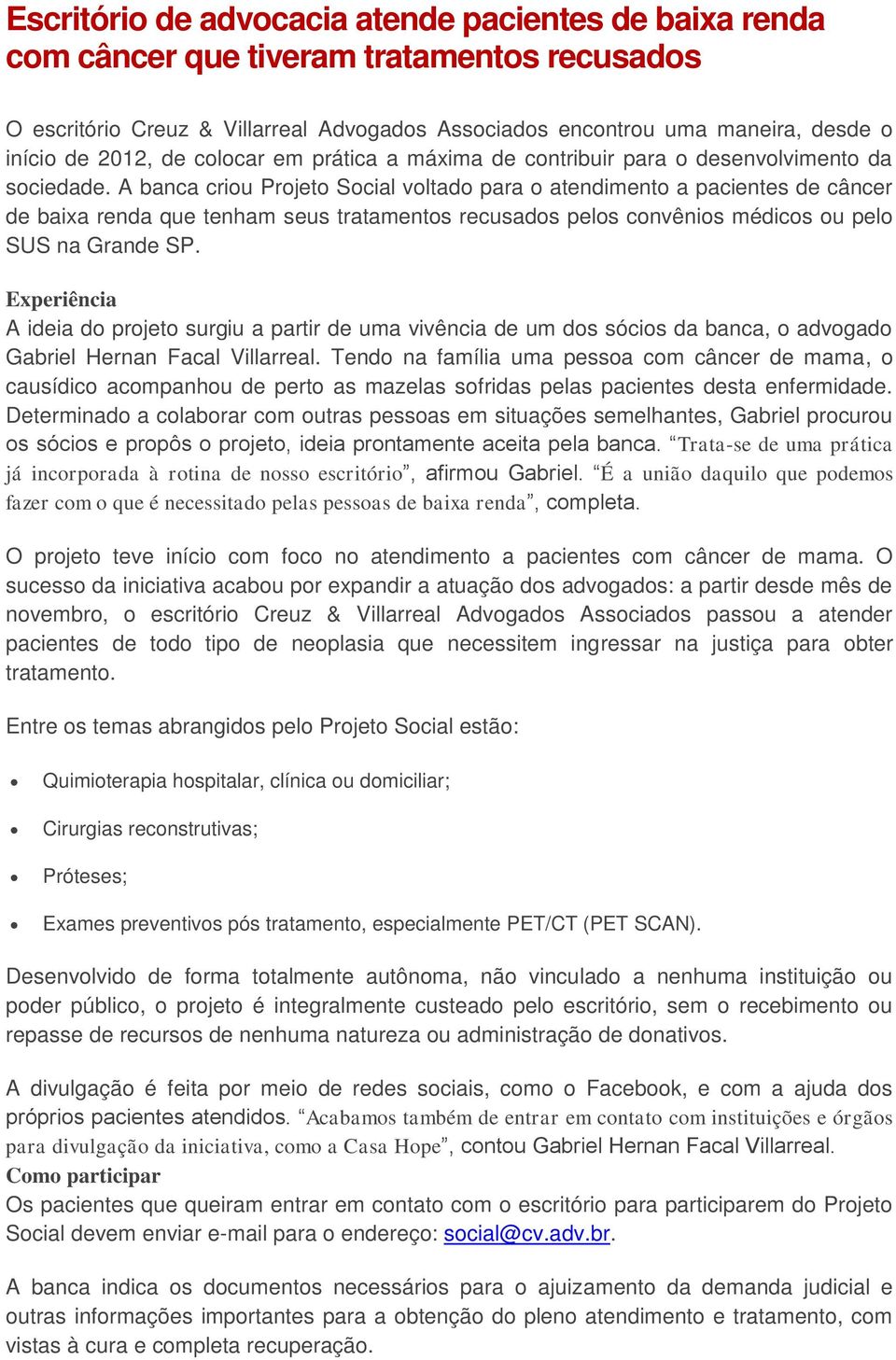 Escritório de advocacia atende pacientes de baixa renda com câncer que tiveram tratamentos recusados

O escritório Creuz & Villarreal Advogados Associados encontrou uma maneira, desde o início de 2012, de colocar em prática a máxima de contribuir para o desenvolvimento da sociedade. A banca criou Projeto Social voltado para o atendimento a pacientes de câncer de baixa renda que tenham seus tratamentos recusados pelos convênios médicos ou pelo SUS na Grande SP.

Experiência
A ideia do projeto surgiu a partir de uma vivência de um dos sócios da banca, o advogado Gabriel Hernan Facal Villarreal. Tendo na família uma pessoa com câncer de mama, o causídico acompanhou de perto as mazelas sofridas pelas pacientes desta enfermidade. Determinado a colaborar com outras pessoas em situações semelhantes, Gabriel procurou os sócios e propôs o projeto, ideia prontamente aceita pela banca. “Trata-se de uma prática já incorporada à rotina de nosso escritório”, afirmou Gabriel. “É a união daquilo que podemos fazer com o que é necessitado pelas pessoas de baixa renda”, completa.

O projeto teve início com foco no atendimento a pacientes com câncer de mama. O sucesso da iniciativa acabou por expandir a atuação dos advogados: a partir desde mês de novembro, o escritório Creuz & Villarreal Advogados Associados passou a atender pacientes de todo tipo de neoplasia que necessitem ingressar na justiça para obter tratamento.

Entre os temas abrangidos pelo Projeto Social estão:

• Quimioterapia hospitalar, clínica ou domiciliar;
• Cirurgias reconstrutivas;
• Próteses;
• Exames preventivos pós tratamento, especialmente PET/CT (PET SCAN).

Desenvolvido de forma totalmente autônoma, não vinculado a nenhuma instituição ou poder público, o projeto é integralmente custeado pelo escritório, sem o recebimento ou repasse de recursos de nenhuma natureza ou administração de donativos.

A divulgação é feita por meio de redes sociais, como o Facebook, e com a ajuda dos próprios pacientes atendidos. “Acabamos também de entrar em contato com instituições e órgãos para divulgação da iniciativa, como a Casa Hope”, contou Gabriel Hernan Facal Villarreal.
Como participar
Os pacientes que queiram entrar em contato com o escritório para participarem do Projeto Social devem enviar e-mail para o endereço: social@cv.adv.br.

A banca indica os documentos necessários para o ajuizamento da demanda judicial e outras informações importantes para a obtenção do pleno atendimento e tratamento, com vistas à cura e completa recuperação.